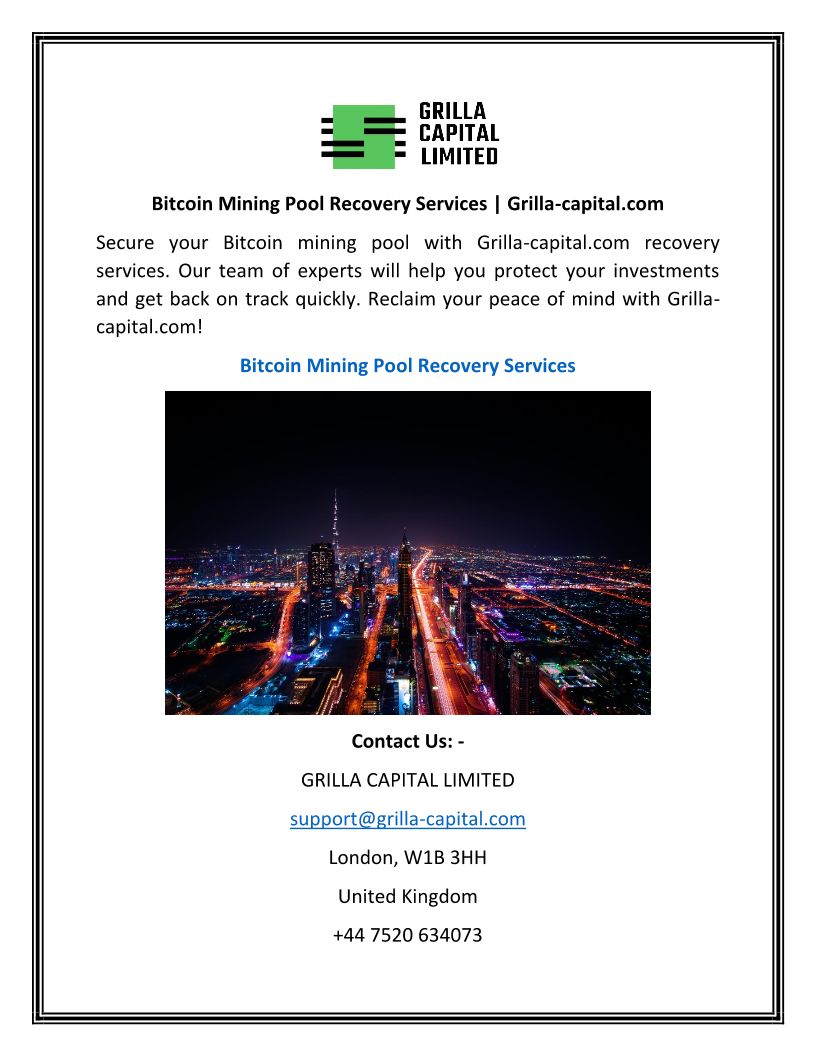 GRILLA CAPITAL LIMITED

Bitcoin Mining Pool Recovery Services | Grilla-capital.com

Secure your Bitcoin mining pool with Grilla-capital.com recovery services. Our team of experts will help you protect your investments and get back on track quickly. Reclaim your peace of mind with Grilla-capital.com!

Bitcoin Mining Pool Recovery Services

Contact Us: -

GRILLA CAPITAL LIMITED

support@grilla-capital.com

London, W1B 3HH

United Kingdom

+44 7520 634073